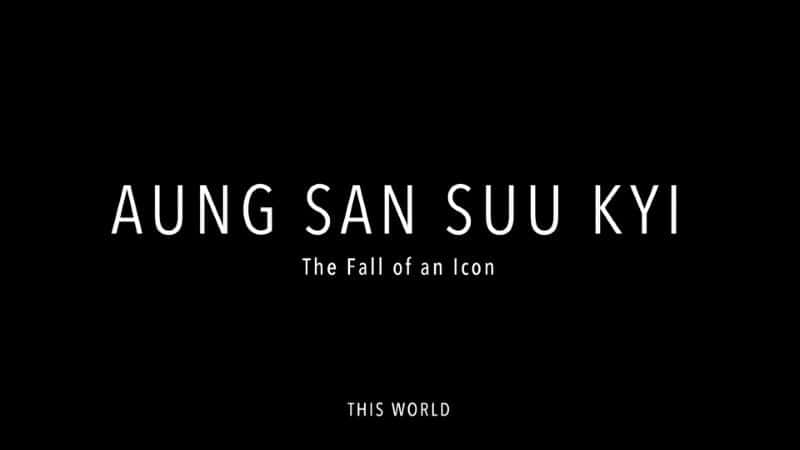 AUNG SAN SUU KYI
The Fall of an Icon

THIS WORLD